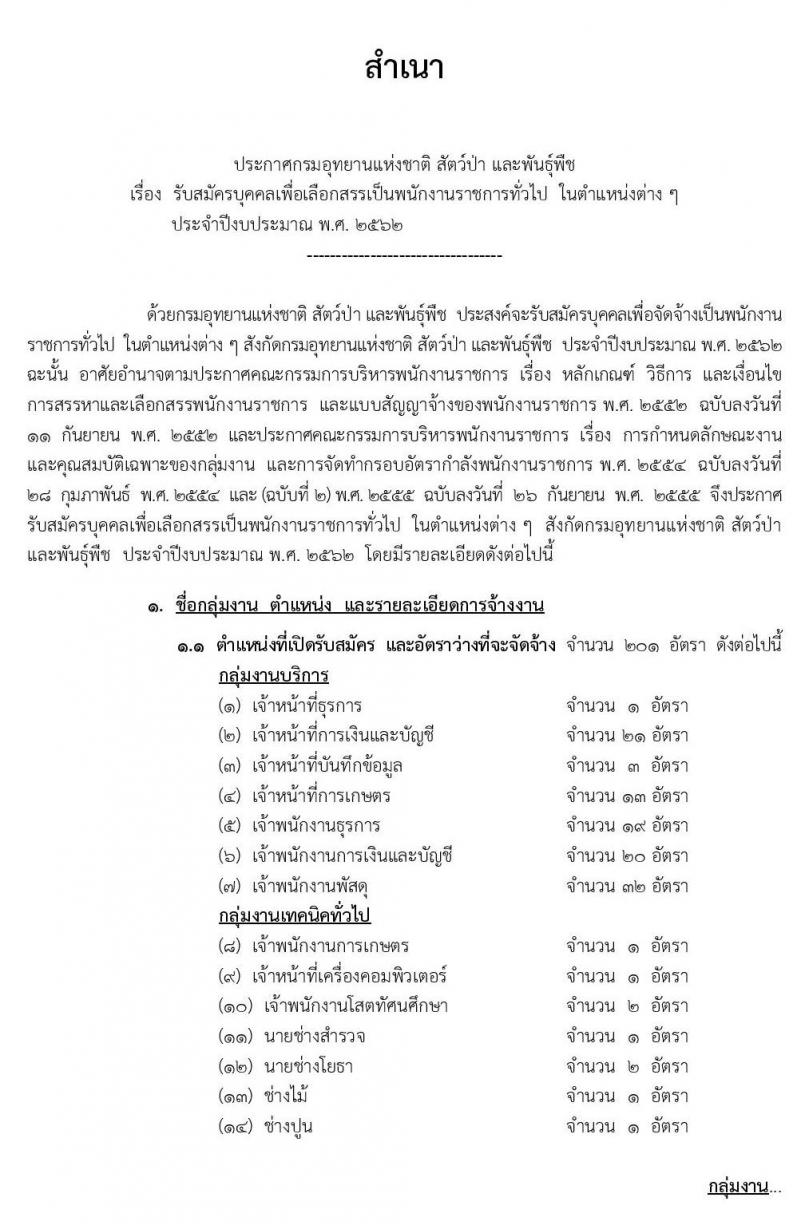 สำเนา

ประกาศกรมอุทยานแห่งชาติ สัตว์ป่า และพันธุ์พืช
เรื่อง รับสมัครบุคคลเพื่อเลือกสรรเป็นพนักงานราชการทั่วไป ในตำแหน่งต่าง ๆ
ประจำปีงบประมาณ พ.ศ. ๒๕๖๒

-----------------------------------

ด้วยกรมอุทยานแห่งชาติ สัตว์ป่า และพันธุ์พืช ประสงค์จะรับสมัครบุคคลเพื่อจัดจ้างเป็นพนักงานราชการทั่วไป ในตำแหน่งต่าง ๆ สังกัดกรมอุทยานแห่งชาติ สัตว์ป่า และพันธุ์พืช ประจำปีงบประมาณ พ.ศ. ๒๕๖๒ ฉะนั้น อาศัยอำนาจตามประกาศคณะกรรมการบริหารพนักงานราชการ เรื่อง หลักเกณฑ์ วิธีการ และเงื่อนไขการสรรหาและเลือกสรรพนักงานราชการ และแบบสัญญาจ้างของพนักงานราชการ พ.ศ. ๒๕๕๒ ฉบับลงวันที่ ๑๑ กันยายน พ.ศ. ๒๕๕๒ และประกาศคณะกรรมการบริหารพนักงานราชการ เรื่อง การกำหนดลักษณะงานและคุณสมบัติเฉพาะของกลุ่มงาน และการจัดทำกรอบอัตรากำลังพนักงานราชการ พ.ศ. ๒๕๕๔ ฉบับลงวันที่ ๒๘ กุมภาพันธ์ พ.ศ. ๒๕๕๔ และ (ฉบับที่ ๒) พ.ศ. ๒๕๕๕ ฉบับลงวันที่ ๒๖ กันยายน พ.ศ. ๒๕๕๕ จึงประกาศรับสมัครบุคคลเพื่อเลือกสรรเป็นพนักงานราชการทั่วไป ในตำแหน่งต่าง ๆ สังกัดกรมอุทยานแห่งชาติ สัตว์ป่า และพันธุ์พืช ประจำปีงบประมาณ พ.ศ. ๒๕๖๒ โดยมีรายละเอียดดังต่อไปนี้

๑. ชื่อกลุ่มงาน ตำแหน่ง และรายละเอียดการจ้างงาน

๑.๑ ตำแหน่งที่เปิดรับสมัคร และอัตราว่างที่จะจัดจ้าง จำนวน ๒๐๑ อัตรา ดังต่อไปนี้

กลุ่มงานบริการ
(๑) เจ้าหน้าที่ธุรการ จำนวน ๑ อัตรา
(๒) เจ้าหน้าที่การเงินและบัญชี จำนวน ๒๑ อัตรา
(๓) เจ้าหน้าที่บันทึกข้อมูล จำนวน ๓ อัตรา
(๔) เจ้าหน้าที่การเกษตร จำนวน ๑๓ อัตรา
(๕) เจ้าพนักงานธุรการ จำนวน ๑๙ อัตรา
(๖) เจ้าพนักงานการเงินและบัญชี จำนวน ๒๐ อัตรา
(๗) เจ้าพนักงานพัสดุ จำนวน ๓๒ อัตรา

กลุ่มงานเทคนิคทั่วไป
(๘) เจ้าพนักงานการเกษตร จำนวน ๑ อัตรา
(๙) เจ้าหน้าที่เครื่องคอมพิวเตอร์ จำนวน ๑ อัตรา
(๑๐) เจ้าพนักงานโสตทัศนศึกษา จำนวน ๒ อัตรา
(๑๑) นายช่างสำรวจ จำนวน ๑ อัตรา
(๑๒) นายช่างโยธา จำนวน ๒ อัตรา
(๑๓) ช่างไม้ จำนวน ๑ อัตรา
(๑๔) ช่างปูน จำนวน ๑ อัตรา

กลุ่มงาน...